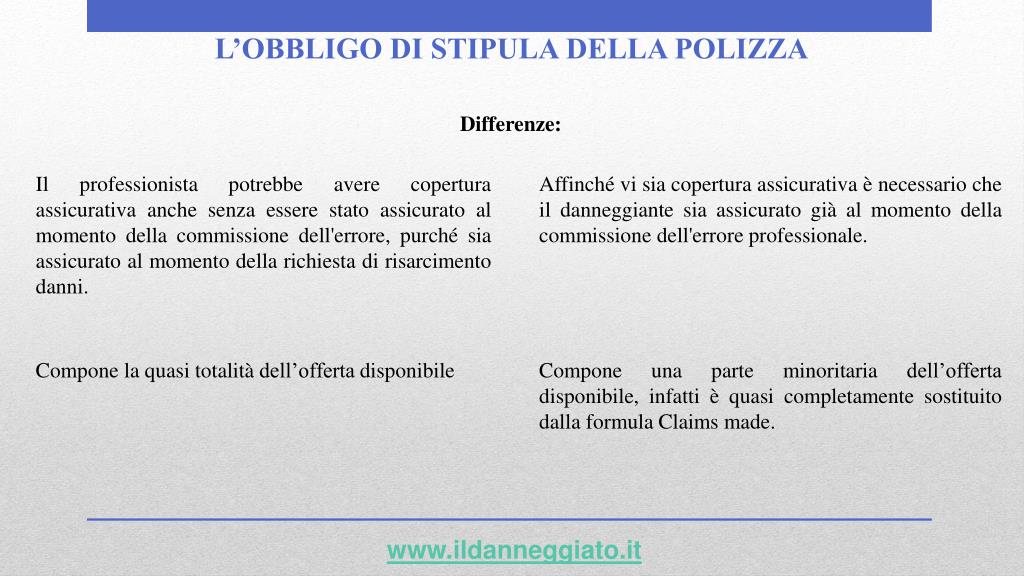 L'OBBLIGO DI STIPULA DELLA POLIZZA

Differenze:

Il professionista potrebbe avere copertura assicurativa anche senza essere stato assicurato al momento della commissione dell'errore, purché sia assicurato al momento della richiesta di risarcimento danni.

Compone la quasi totalità dell'offerta disponibile

Affinché vi sia copertura assicurativa è necessario che il danneggiante sia assicurato già al momento della commissione dell'errore professionale.

Compone una parte minoritaria dell'offerta disponibile, infatti è quasi completamente sostituito dalla formula Claims made.

www.ildanneggiato.it